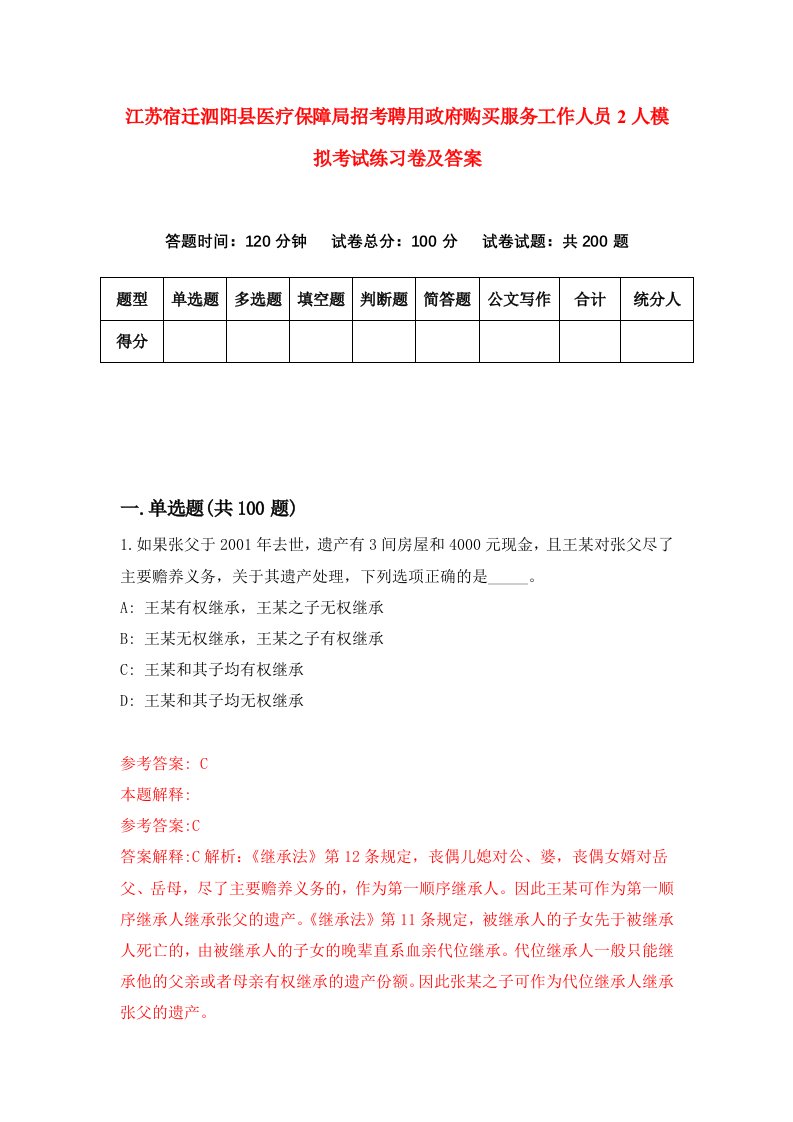 江苏宿迁泗阳县医疗保障局招考聘用政府购买服务工作人员2人模拟考试练习卷及答案

答题时间：120分钟　试卷总分：100分　试卷试题：共200题

| 题型 | 单选题 | 多选题 | 填空题 | 判断题 | 简答题 | 公文写作 | 合计 | 统分人 |
|---|---|---|---|---|---|---|---|---|
| 得分 | | | | | | | | |

一.单选题(共100题)

1.如果张父于2001年去世，遗产有3间房屋和4000元现金，且王某对张父尽了主要赡养义务，关于其遗产处理，下列选项正确的是_____。

A: 王某有权继承，王某之子无权继承
B: 王某无权继承，王某之子有权继承
C: 王某和其子均有权继承
D: 王某和其子均无权继承

参考答案: C
本题解释:
参考答案:C
答案解释:C解析:《继承法》第12条规定，丧偶儿媳对公、婆，丧偶女婿对岳父、岳母，尽了主要赡养义务的，作为第一顺序继承人。因此王某可作为第一顺序继承人继承张父的遗产。《继承法》第11条规定，被继承人的子女先于被继承人死亡的，由被继承人的子女的晚辈直系血亲代位继承。代位继承人一般只能继承他的父亲或者母亲有权继承的遗产份额。因此张某之子可作为代位继承人继承张父的遗产。